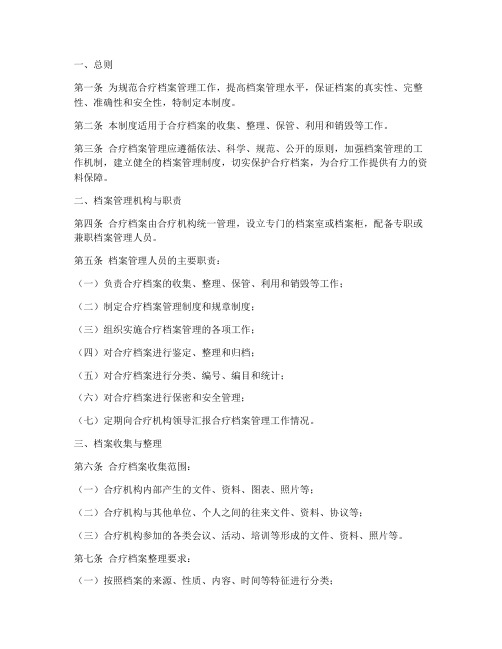 一、总则

第一条 为规范合疗档案管理工作，提高档案管理水平，保证档案的真实性、完整性、准确性和安全性，特制定本制度。

第二条 本制度适用于合疗档案的收集、整理、保管、利用和销毁等工作。

第三条 合疗档案管理应遵循依法、科学、规范、公开的原则，加强档案管理的工作机制，建立健全的档案管理制度，切实保护合疗档案，为合疗工作提供有力的资料保障。

二、档案管理机构与职责

第四条 合疗档案由合疗机构统一管理，设立专门的档案室或档案柜，配备专职或兼职档案管理人员。

第五条 档案管理人员的主要职责：

（一）负责合疗档案的收集、整理、保管、利用和销毁等工作；

（二）制定合疗档案管理制度和规章制度；

（三）组织实施合疗档案管理的各项工作；

（四）对合疗档案进行鉴定、整理和归档；

（五）对合疗档案进行分类、编号、编目和统计；

（六）对合疗档案进行保密和安全管理；

（七）定期向合疗机构领导汇报合疗档案管理工作情况。

三、档案收集与整理

第六条 合疗档案收集范围：

（一）合疗机构内部产生的文件、资料、图表、照片等；

（二）合疗机构与其他单位、个人之间的往来文件、资料、协议等；

（三）合疗机构参加的各类会议、活动、培训等形成的文件、资料、照片等。

第七条 合疗档案整理要求：

（一）按照档案的来源、性质、内容、时间等特征进行分类；